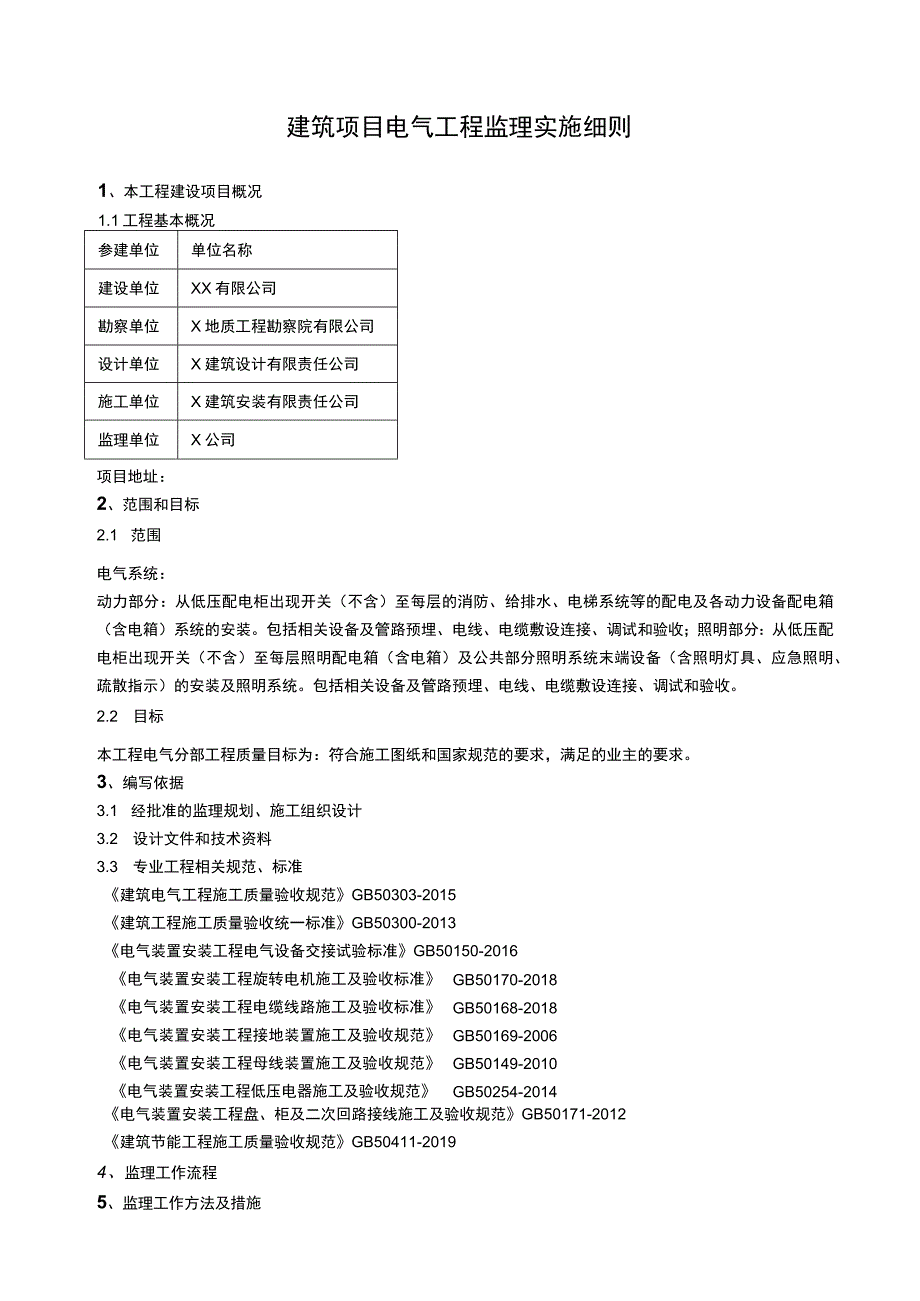 建筑项目电气工程监理实施细则

1、本工程建设项目概况

1.1 工程基本概况

| 参建单位 | 单位名称 |
|---|---|
| 建设单位 | XX 有限公司 |
| 勘察单位 | X 地质工程勘察院有限公司 |
| 设计单位 | X 建筑设计有限责任公司 |
| 施工单位 | X 建筑安装有限责任公司 |
| 监理单位 | X 公司 |

项目地址：

2、范围和目标

2.1 范围

电气系统：

动力部分：从低压配电柜出现开关（不含）至每层的消防、给排水、电梯系统等的配电及各动力设备配电箱（含电箱）系统的安装。包括相关设备及管路预埋、电线、电缆敷设连接、调试和验收；照明部分：从低压配电柜出现开关（不含）至每层照明配电箱（含电箱）及公共部分照明系统末端设备（含照明灯具、应急照明、疏散指示）的安装及照明系统。包括相关设备及管路预埋、电线、电缆敷设连接、调试和验收。

2.2 目标

本工程电气分部工程质量目标为：符合施工图纸和国家规范的要求，满足的业主的要求。

3、编写依据

3.1 经批准的监理规划、施工组织设计

3.2 设计文件和技术资料

3.3 专业工程相关规范、标准

《建筑电气工程施工质量验收规范》GB50303-2015

《建筑工程施工质量验收统一标准》GB50300-2013

《电气装置安装工程电气设备交接试验标准》GB50150-2016

《电气装置安装工程旋转电机施工及验收标准》 GB50170-2018

《电气装置安装工程电缆线路施工及验收标准》 GB50168-2018

《电气装置安装工程接地装置施工及验收规范》 GB50169-2006

《电气装置安装工程母线装置施工及验收规范》 GB50149-2010

《电气装置安装工程低压电器施工及验收规范》 GB50254-2014

《电气装置安装工程盘、柜及二次回路接线施工及验收规范》GB50171-2012

《建筑节能工程施工质量验收规范》GB50411-2019

4、监理工作流程

5、监理工作方法及措施